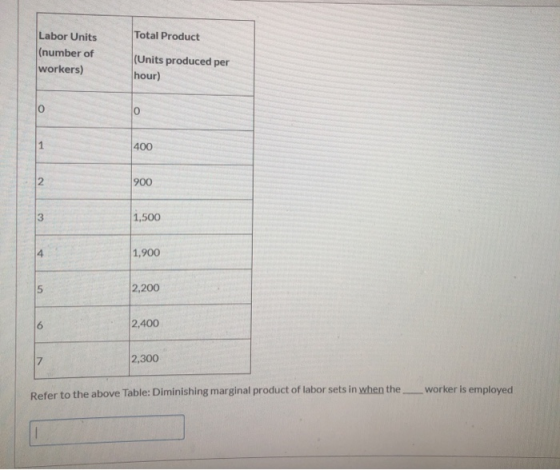 | Labor Units (number of workers) | Total Product (Units produced per hour) |
|---|---|
| 0 | 0 |
| 1 | 400 |
| 2 | 900 |
| 3 | 1,500 |
| 4 | 1,900 |
| 5 | 2,200 |
| 6 | 2,400 |
| 7 | 2,300 |

Refer to the above Table: Diminishing marginal product of labor sets in when the ____ worker is employed